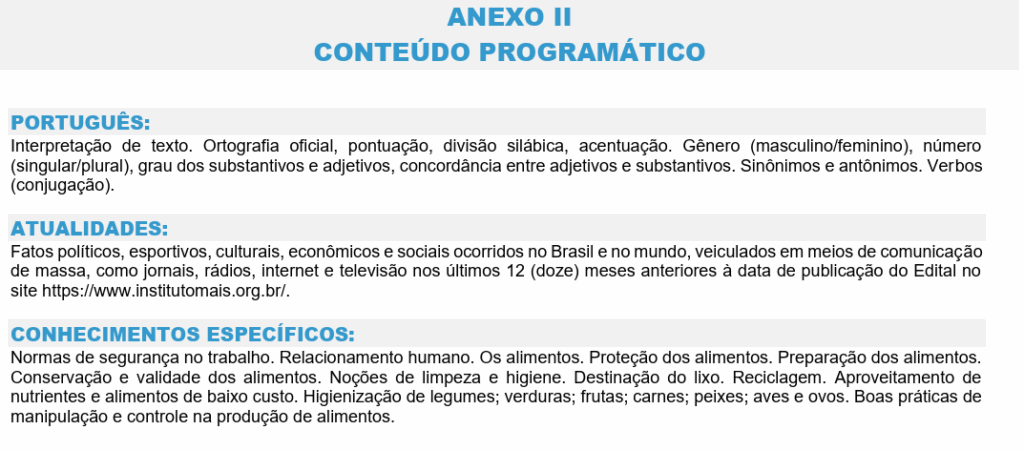 ANEXO II
CONTEÚDO PROGRAMÁTICO

PORTUGUÊS:

Interpretação de texto. Ortografia oficial, pontuação, divisão silábica, acentuação. Gênero (masculino/feminino), número (singular/plural), grau dos substantivos e adjetivos, concordância entre adjetivos e substantivos. Sinônimos e antônimos. Verbos (conjugação).

ATUALIDADES:

Fatos políticos, esportivos, culturais, econômicos e sociais ocorridos no Brasil e no mundo, veiculados em meios de comunicação de massa, como jornais, rádios, internet e televisão nos últimos 12 (doze) meses anteriores à data de publicação do Edital no site https://www.institutomais.org.br/.

CONHECIMENTOS ESPECÍFICOS:

Normas de segurança no trabalho. Relacionamento humano. Os alimentos. Proteção dos alimentos. Preparação dos alimentos. Conservação e validade dos alimentos. Noções de limpeza e higiene. Destinação do lixo. Reciclagem. Aproveitamento de nutrientes e alimentos de baixo custo. Higienização de legumes; verduras; frutas; carnes; peixes; aves e ovos. Boas práticas de manipulação e controle na produção de alimentos.